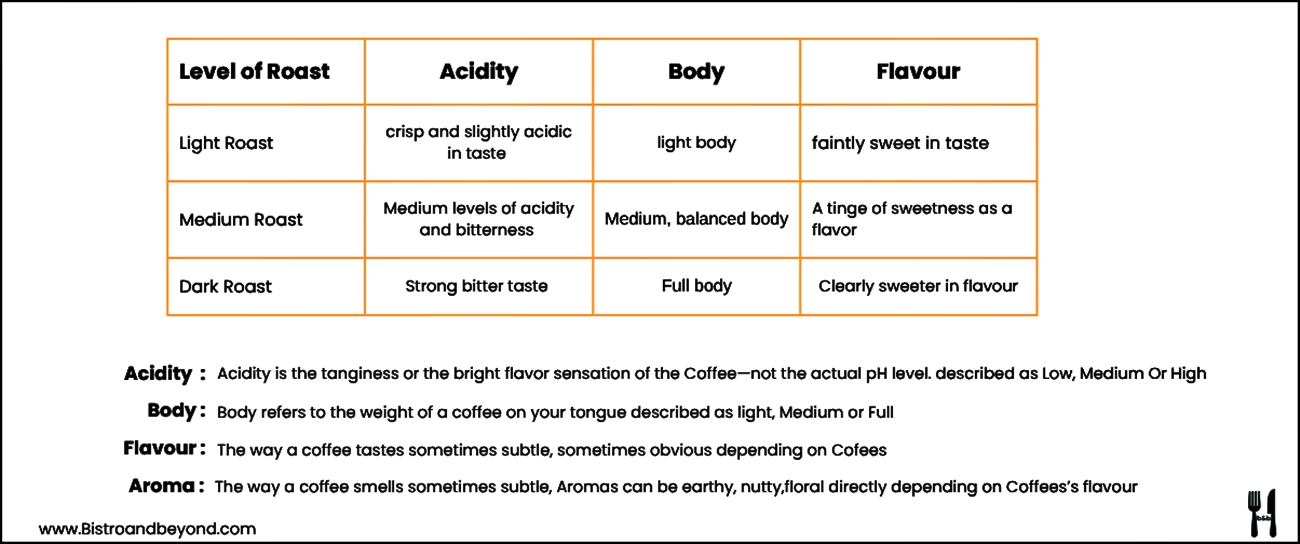 | Level of Roast | Acidity | Body | Flavour |
|---|---|---|---|
| Light Roast | crisp and slightly acidic in taste | light body | faintly sweet in taste |
| Medium Roast | Medium levels of acidity and bitterness | Medium, balanced body | A tinge of sweetness as a flavor |
| Dark Roast | Strong bitter taste | Full body | Clearly sweeter in flavour |

Acidity : Acidity is the tanginess or the bright flavor sensation of the Coffee—not the actual pH level. described as Low, Medium Or High

Body : Body refers to the weight of a coffee on your tongue described as light, Medium or Full

Flavour : The way a coffee tastes sometimes subtle, sometimes obvious depending on Cofees

Aroma : The way a coffee smells sometimes subtle, Aromas can be earthy, nutty,floral directly depending on Coffees's flavour

www.Bistroandbeyond.com